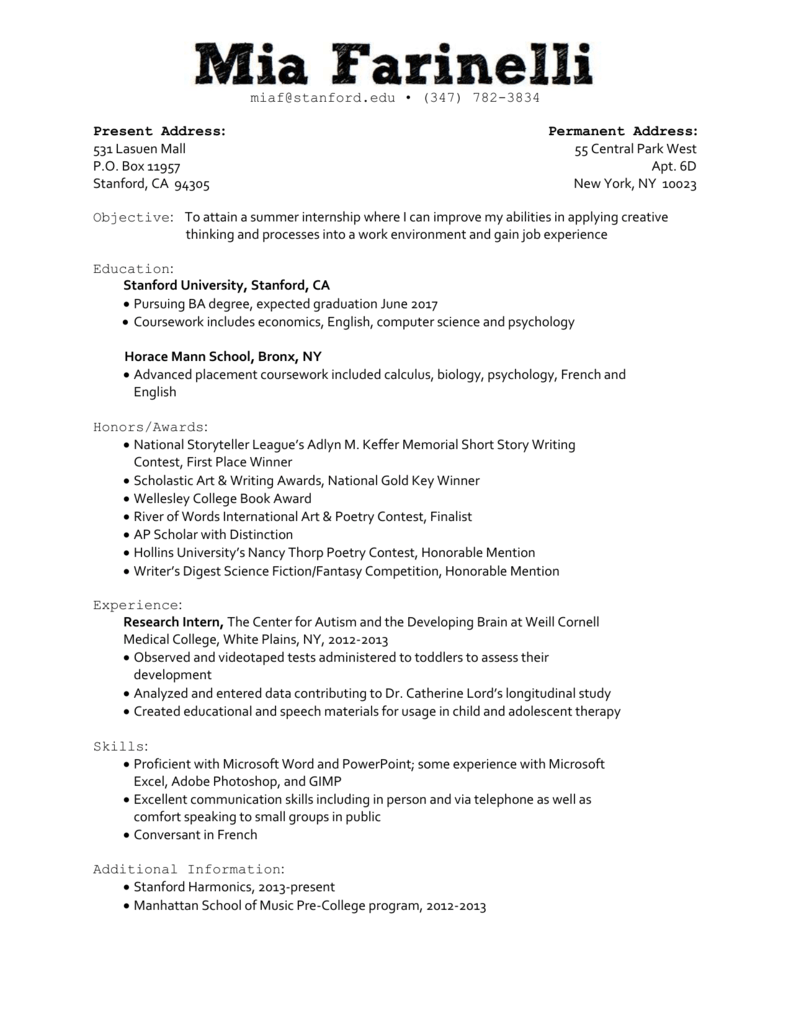 Mia Farinelli
miaf@stanford.edu • (347) 782-3834

Present Address:
531 Lasuen Mall
P.O. Box 11957
Stanford, CA 94305

Permanent Address:
55 Central Park West
Apt. 6D
New York, NY 10023

Objective: To attain a summer internship where I can improve my abilities in applying creative thinking and processes into a work environment and gain job experience

Education:
Stanford University, Stanford, CA
• Pursuing BA degree, expected graduation June 2017
• Coursework includes economics, English, computer science and psychology

Horace Mann School, Bronx, NY
• Advanced placement coursework included calculus, biology, psychology, French and English

Honors/Awards:
• National Storyteller League's Adlyn M. Keffer Memorial Short Story Writing Contest, First Place Winner
• Scholastic Art & Writing Awards, National Gold Key Winner
• Wellesley College Book Award
• River of Words International Art & Poetry Contest, Finalist
• AP Scholar with Distinction
• Hollins University's Nancy Thorp Poetry Contest, Honorable Mention
• Writer's Digest Science Fiction/Fantasy Competition, Honorable Mention

Experience:
Research Intern, The Center for Autism and the Developing Brain at Weill Cornell Medical College, White Plains, NY, 2012-2013
• Observed and videotaped tests administered to toddlers to assess their development
• Analyzed and entered data contributing to Dr. Catherine Lord's longitudinal study
• Created educational and speech materials for usage in child and adolescent therapy

Skills:
• Proficient with Microsoft Word and PowerPoint; some experience with Microsoft Excel, Adobe Photoshop, and GIMP
• Excellent communication skills including in person and via telephone as well as comfort speaking to small groups in public
• Conversant in French

Additional Information:
• Stanford Harmonics, 2013-present
• Manhattan School of Music Pre-College program, 2012-2013